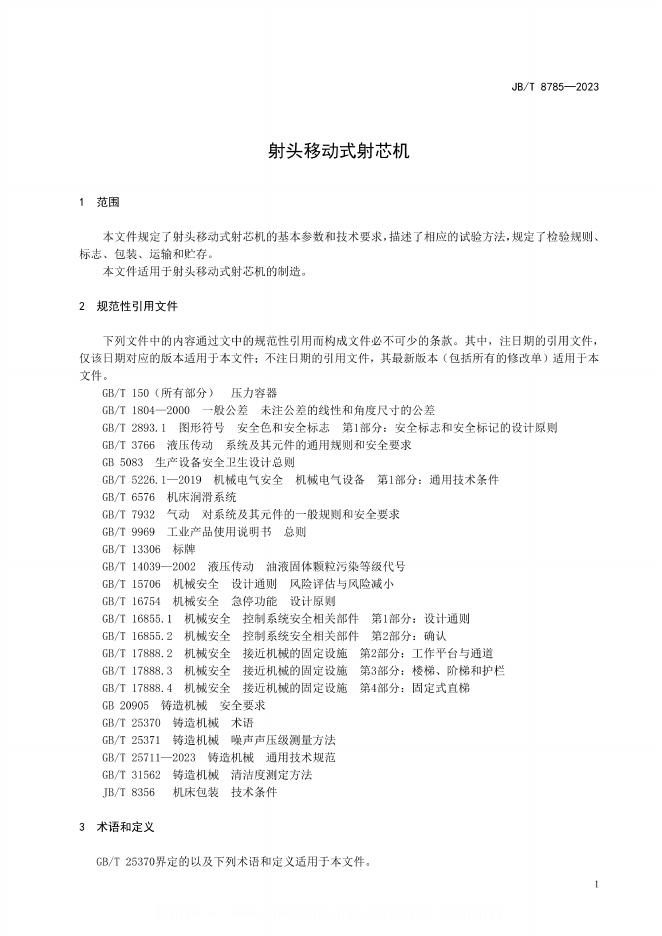 JB/T 8785—2023

射头移动式射芯机

1 范围

本文件规定了射头移动式射芯机的基本参数和技术要求，描述了相应的试验方法，规定了检验规则、标志、包装、运输和贮存。

本文件适用于射头移动式射芯机的制造。

2 规范性引用文件

下列文件中的内容通过文中的规范性引用而构成文件必不可少的条款。其中，注日期的引用文件，仅该日期对应的版本适用于本文件；不注日期的引用文件，其最新版本（包括所有的修改单）适用于本文件。

GB/T 150（所有部分） 压力容器
GB/T 1804—2000 一般公差 未注公差的线性和角度尺寸的公差
GB/T 2893.1 图形符号 安全色和安全标志 第1部分：安全标志和安全标记的设计原则
GB/T 3766 液压传动 系统及其元件的通用规则和安全要求
GB 5083 生产设备安全卫生设计总则
GB/T 5226.1—2019 机械电气安全 机械电气设备 第1部分：通用技术条件
GB/T 6576 机床润滑系统
GB/T 7932 气动 对系统及其元件的一般规则和安全要求
GB/T 9969 工业产品使用说明书 总则
GB/T 13306 标牌
GB/T 14039—2002 液压传动 油液固体颗粒污染等级代号
GB/T 15706 机械安全 设计通则 风险评估与风险减小
GB/T 16754 机械安全 急停功能 设计原则
GB/T 16855.1 机械安全 控制系统安全相关部件 第1部分：设计通则
GB/T 16855.2 机械安全 控制系统安全相关部件 第2部分：确认
GB/T 17888.2 机械安全 接近机械的固定设施 第2部分：工作平台与通道
GB/T 17888.3 机械安全 接近机械的固定设施 第3部分：楼梯、阶梯和护栏
GB/T 17888.4 机械安全 接近机械的固定设施 第4部分：固定式直梯
GB 20905 铸造机械 安全要求
GB/T 25370 铸造机械 术语
GB/T 25371 铸造机械 噪声声压级测量方法
GB/T 25711—2023 铸造机械 通用技术规范
GB/T 31562 铸造机械 清洁度测定方法
JB/T 8356 机床包装 技术条件

3 术语和定义

GB/T 25370界定的以及下列术语和定义适用于本文件。

1